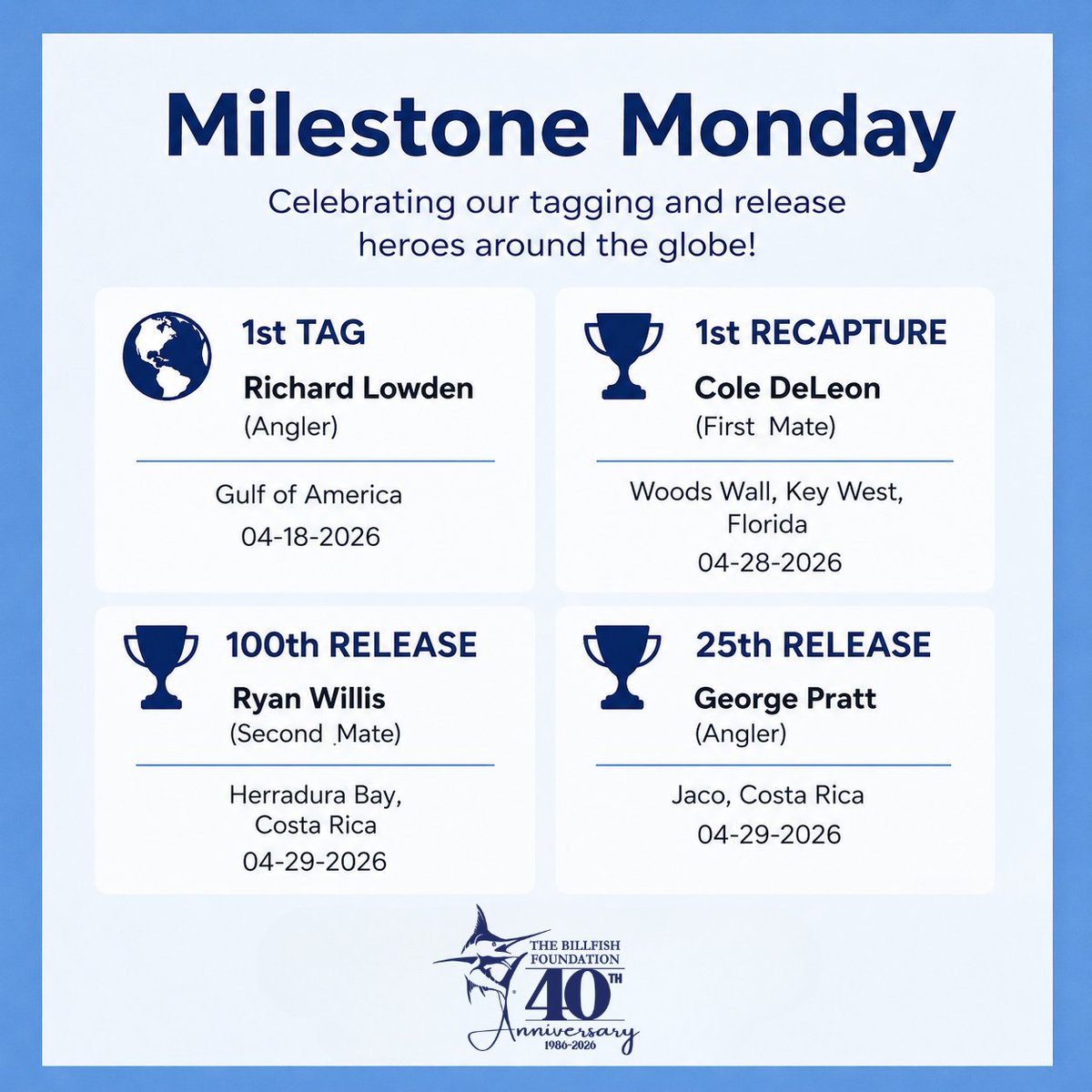 Milestone Monday

Celebrating our tagging and release heroes around the globe!

1st TAG
Richard Lowden
(Angler)

Gulf of America
04-18-2026

1st RECAPTURE
Cole DeLeon
(First Mate)

Woods Wall, Key West, Florida
04-28-2026

100th RELEASE
Ryan Willis
(Second Mate)

Herradura Bay, Costa Rica
04-29-2026

25th RELEASE
George Pratt
(Angler)

Jaco, Costa Rica
04-29-2026

THE BILLFISH FOUNDATION
40TH
Anniversary
1986-2026